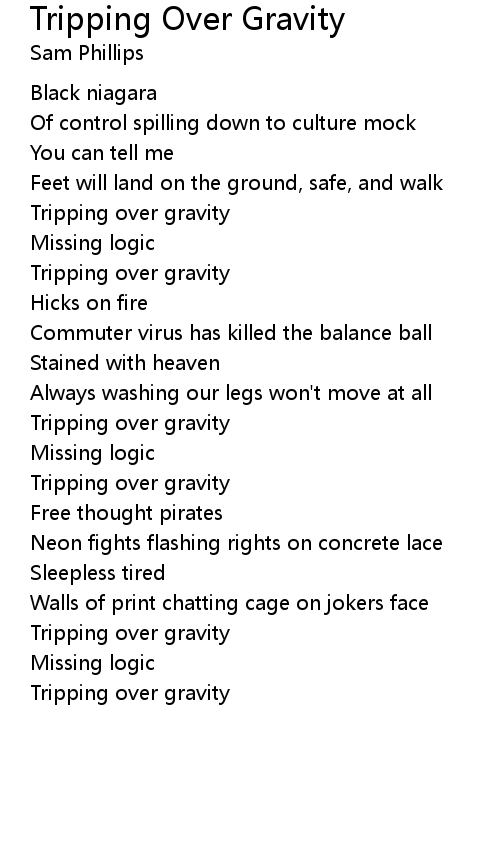 Tripping Over Gravity
Sam Phillips

Black niagara
Of control spilling down to culture mock
You can tell me
Feet will land on the ground, safe, and walk
Tripping over gravity
Missing logic
Tripping over gravity
Hicks on fire
Commuter virus has killed the balance ball
Stained with heaven
Always washing our legs won't move at all
Tripping over gravity
Missing logic
Tripping over gravity
Free thought pirates
Neon fights flashing rights on concrete lace
Sleepless tired
Walls of print chatting cage on jokers face
Tripping over gravity
Missing logic
Tripping over gravity